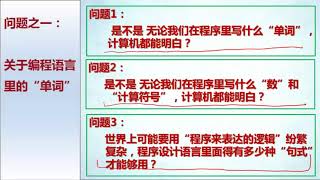 问题之一：

关于编程语言里的“单词”

问题1：

是不是 无论我们在程序里写什么“单词”，计算机都能明白？

问题2：

是不是 无论我们在程序里写什么“数”和“计算符号”，计算机都能明白？

问题3：

世界上可能要用“程序来表达的逻辑”纷繁复杂，程序设计语言里面得有多少种“句式”才能够用？